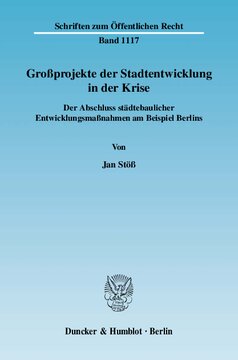 Schriften zum Öffentlichen Recht
Band 1117

Großprojekte der Stadtentwicklung in der Krise

Der Abschluss städtebaulicher Entwicklungsmaßnahmen am Beispiel Berlins

Von

Jan Stöß

Duncker & Humblot · Berlin